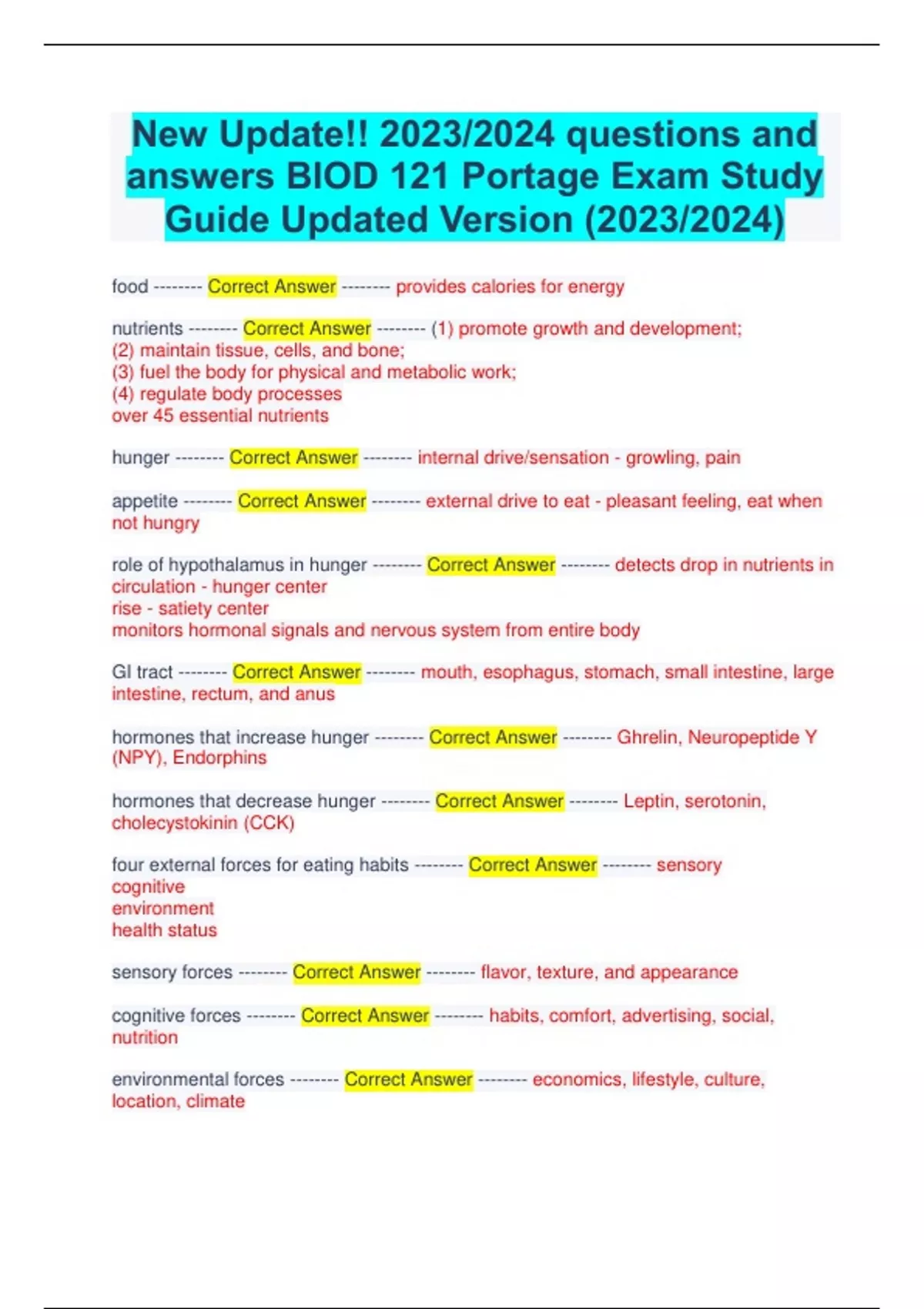 New Update!! 2023/2024 questions and answers BIOD 121 Portage Exam Study Guide Updated Version (2023/2024)

food -------- Correct Answer -------- provides calories for energy

nutrients -------- Correct Answer -------- (1) promote growth and development;
(2) maintain tissue, cells, and bone;
(3) fuel the body for physical and metabolic work;
(4) regulate body processes
over 45 essential nutrients

hunger -------- Correct Answer -------- internal drive/sensation - growling, pain

appetite -------- Correct Answer -------- external drive to eat - pleasant feeling, eat when not hungry

role of hypothalamus in hunger -------- Correct Answer -------- detects drop in nutrients in circulation - hunger center
rise - satiety center
monitors hormonal signals and nervous system from entire body

GI tract -------- Correct Answer -------- mouth, esophagus, stomach, small intestine, large intestine, rectum, and anus

hormones that increase hunger -------- Correct Answer -------- Ghrelin, Neuropeptide Y (NPY), Endorphins

hormones that decrease hunger -------- Correct Answer -------- Leptin, serotonin, cholecystokinin (CCK)

four external forces for eating habits -------- Correct Answer -------- sensory
cognitive
environment
health status

sensory forces -------- Correct Answer -------- flavor, texture, and appearance

cognitive forces -------- Correct Answer -------- habits, comfort, advertising, social, nutrition

environmental forces -------- Correct Answer -------- economics, lifestyle, culture, location, climate